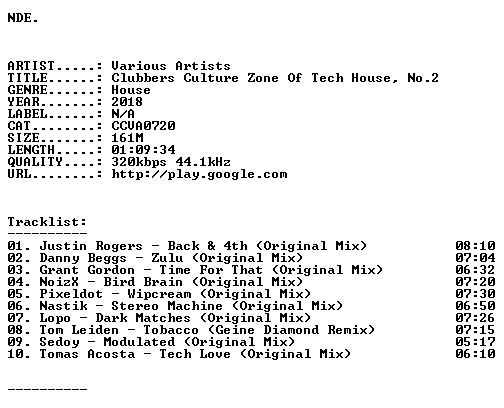 NDE.

ARTIST.....: Various Artists
TITLE......: Clubbers Culture Zone Of Tech House, No.2
GENRE......: House
YEAR.......: 2018
LABEL......: N/A
CAT........: CCVA0720
SIZE.......: 161M
LENGTH.....: 01:09:34
QUALITY....: 320kbps 44.1kHz
URL........: http://play.google.com

Tracklist:
----------

01. Justin Rogers - Back & 4th (Original Mix) 08:10
02. Danny Beggs - Zulu (Original Mix) 07:04
03. Grant Gordon - Time For That (Original Mix) 06:32
04. NoizX - Bird Brain (Original Mix) 07:20
05. Pixeldot - Wipcream (Original Mix) 07:30
06. Nastik - Stereo Machine (Original Mix) 06:50
07. Lopo - Dark Matches (Original Mix) 07:26
08. Tom Leiden - Tobacco (Geine Diamond Remix) 07:15
09. Sedoy - Modulated (Original Mix) 05:17
10. Tomas Acosta - Tech Love (Original Mix) 06:10

----------